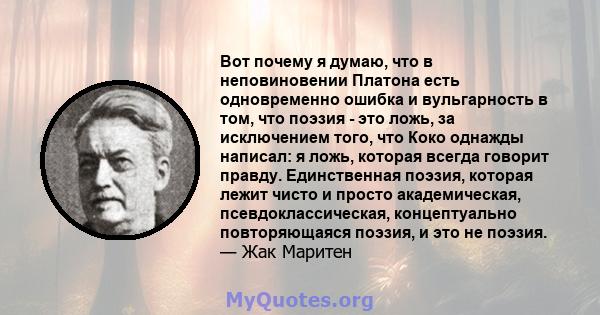 Вот почему я думаю, что в неповиновении Платона есть одновременно ошибка и вульгарность в том, что поэзия - это ложь, за исключением того, что Коко однажды написал: я ложь, которая всегда говорит правду. Единственная поэзия, которая лежит чисто и просто академическая, псевдоклассическая, концептуально повторяющаяся поэзия, и это не поэзия.
— Жак Маритен

MyQuotes.org